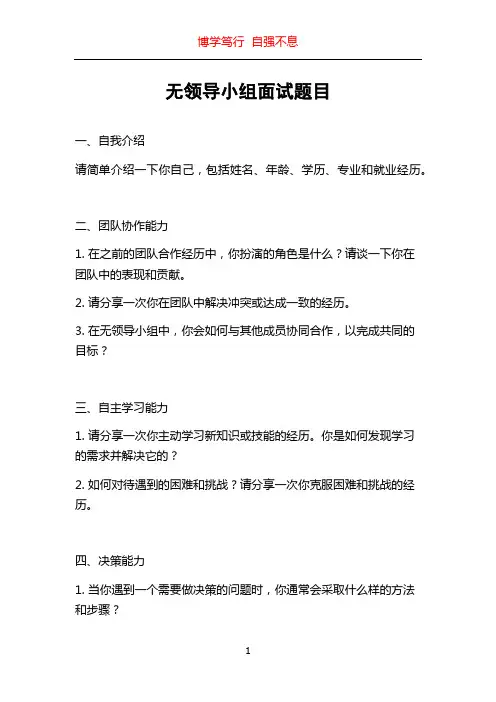 博学笃行 自强不息

无领导小组面试题目

一、自我介绍

请简单介绍一下你自己，包括姓名、年龄、学历、专业和就业经历。

二、团队协作能力

1. 在之前的团队合作经历中，你扮演的角色是什么？请谈一下你在团队中的表现和贡献。

2. 请分享一次你在团队中解决冲突或达成一致的经历。

3. 在无领导小组中，你会如何与其他成员协同合作，以完成共同的目标？

三、自主学习能力

1. 请分享一次你主动学习新知识或技能的经历。你是如何发现学习的需求并解决它的？

2. 如何对待遇到的困难和挑战？请分享一次你克服困难和挑战的经历。

四、决策能力

1. 当你遇到一个需要做决策的问题时，你通常会采取什么样的方法和步骤？

1